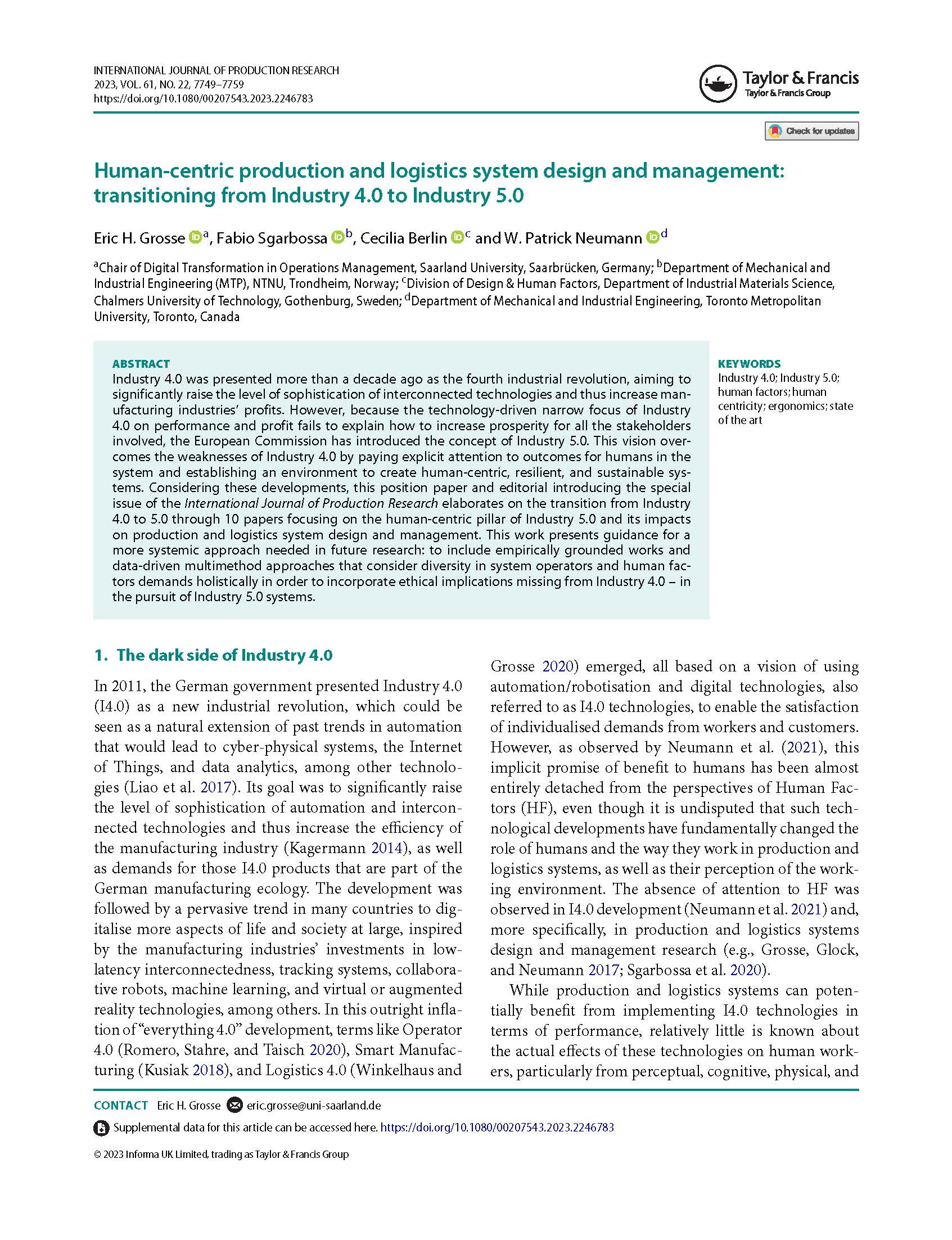 INTERNATIONAL JOURNAL OF PRODUCTION RESEARCH
2023, VOL. 61, NO. 22, 7749–7759
https://doi.org/10.1080/00207543.2023.2246783

Taylor & Francis
Taylor & Francis Group

Check for updates

Human-centric production and logistics system design and management: transitioning from Industry 4.0 to Industry 5.0

Eric H. Grosse $^a$, Fabio Sgarbossa $^b$, Cecilia Berlin $^c$ and W. Patrick Neumann $^d$

$^a$Chair of Digital Transformation in Operations Management, Saarland University, Saarbrücken, Germany; $^b$Department of Mechanical and Industrial Engineering (MTP), NTNU, Trondheim, Norway; $^c$Division of Design & Human Factors, Department of Industrial Materials Science, Chalmers University of Technology, Gothenburg, Sweden; $^d$Department of Mechanical and Industrial Engineering, Toronto Metropolitan University, Toronto, Canada

ABSTRACT
Industry 4.0 was presented more than a decade ago as the fourth industrial revolution, aiming to significantly raise the level of sophistication of interconnected technologies and thus increase manufacturing industries' profits. However, because the technology-driven narrow focus of Industry 4.0 on performance and profit fails to explain how to increase prosperity for all the stakeholders involved, the European Commission has introduced the concept of Industry 5.0. This vision overcomes the weaknesses of Industry 4.0 by paying explicit attention to outcomes for humans in the system and establishing an environment to create human-centric, resilient, and sustainable systems. Considering these developments, this position paper and editorial introducing the special issue of the International Journal of Production Research elaborates on the transition from Industry 4.0 to 5.0 through 10 papers focusing on the human-centric pillar of Industry 5.0 and its impacts on production and logistics system design and management. This work presents guidance for a more systemic approach needed in future research: to include empirically grounded works and data-driven multimethod approaches that consider diversity in system operators and human factors demands holistically in order to incorporate ethical implications missing from Industry 4.0 – in the pursuit of Industry 5.0 systems.

KEYWORDS
Industry 4.0; Industry 5.0; human factors; human centricity; ergonomics; state of the art

1. The dark side of Industry 4.0

In 2011, the German government presented Industry 4.0 (I4.0) as a new industrial revolution, which could be seen as a natural extension of past trends in automation that would lead to cyber-physical systems, the Internet of Things, and data analytics, among other technologies (Liao et al. 2017). Its goal was to significantly raise the level of sophistication of automation and interconnected technologies and thus increase the efficiency of the manufacturing industry (Kagermann 2014), as well as demands for those I4.0 products that are part of the German manufacturing ecology. The development was followed by a pervasive trend in many countries to digitalise more aspects of life and society at large, inspired by the manufacturing industries' investments in low-latency interconnectedness, tracking systems, collaborative robots, machine learning, and virtual or augmented reality technologies, among others. In this outright inflation of "everything 4.0" development, terms like Operator 4.0 (Romero, Stahre, and Taisch 2020), Smart Manufacturing (Kusiak 2018), and Logistics 4.0 (Winkelhaus and Grosse 2020) emerged, all based on a vision of using automation/robotisation and digital technologies, also referred to as I4.0 technologies, to enable the satisfaction of individualised demands from workers and customers. However, as observed by Neumann et al. (2021), this implicit promise of benefit to humans has been almost entirely detached from the perspectives of Human Factors (HF), even though it is undisputed that such technological developments have fundamentally changed the role of humans and the way they work in production and logistics systems, as well as their perception of the working environment. The absence of attention to HF was observed in I4.0 development (Neumann et al. 2021) and, more specifically, in production and logistics systems design and management research (e.g., Grosse, Glock, and Neumann 2017; Sgarbossa et al. 2020).

While production and logistics systems can potentially benefit from implementing I4.0 technologies in terms of performance, relatively little is known about the actual effects of these technologies on human workers, particularly from perceptual, cognitive, physical, and

CONTACT Eric H. Grosse eric.grosse@uni-saarland.de

Supplemental data for this article can be accessed here. https://doi.org/10.1080/00207543.2023.2246783

© 2023 Informa UK Limited, trading as Taylor & Francis Group